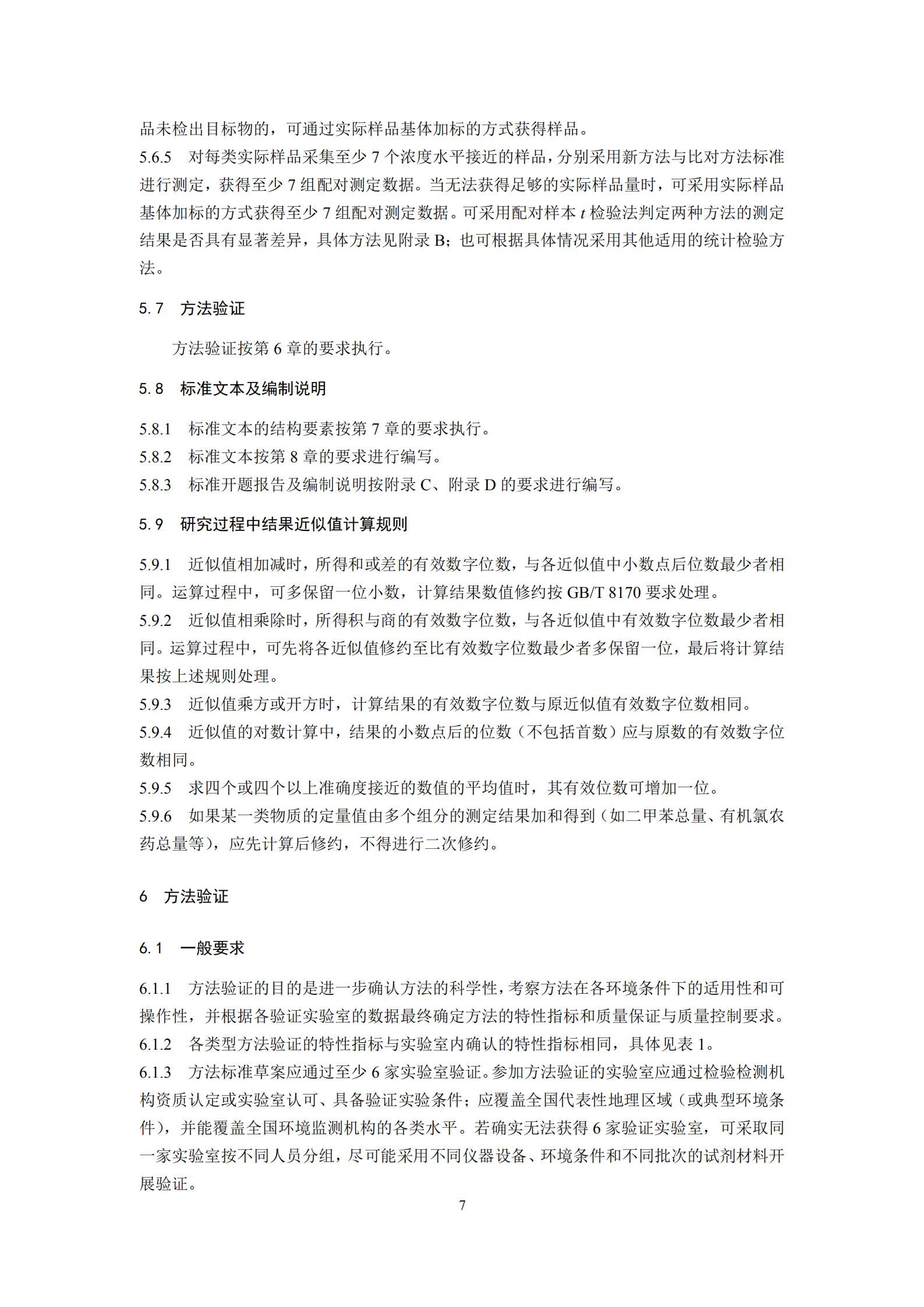 品未检出目标物的，可通过实际样品基体加标的方式获得样品。

5.6.5 对每类实际样品采集至少 7 个浓度水平接近的样品，分别采用新方法与比对方法标准进行测定，获得至少 7 组配对测定数据。当无法获得足够的实际样品量时，可采用实际样品基体加标的方式获得至少 7 组配对测定数据。可采用配对样本 $t$ 检验法判定两种方法的测定结果是否具有显著差异，具体方法见附录 B；也可根据具体情况采用其他适用的统计检验方法。

5.7 方法验证

方法验证按第 6 章的要求执行。

5.8 标准文本及编制说明

5.8.1 标准文本的结构要素按第 7 章的要求执行。

5.8.2 标准文本按第 8 章的要求进行编写。

5.8.3 标准开题报告及编制说明按附录 C、附录 D 的要求进行编写。

5.9 研究过程中结果近似值计算规则

5.9.1 近似值相加减时，所得和或差的有效数字位数，与各近似值中小数点后位数最少者相同。运算过程中，可多保留一位小数，计算结果数值修约按 GB/T 8170 要求处理。

5.9.2 近似值相乘除时，所得积与商的有效数字位数，与各近似值中有效数字位数最少者相同。运算过程中，可先将各近似值修约至比有效数字位数最少者多保留一位，最后将计算结果按上述规则处理。

5.9.3 近似值乘方或开方时，计算结果的有效数字位数与原近似值有效数字位数相同。

5.9.4 近似值的对数计算中，结果的小数点后的位数（不包括首数）应与原数的有效数字位数相同。

5.9.5 求四个或四个以上准确度接近的数值的平均值时，其有效位数可增加一位。

5.9.6 如果某一类物质的定量值由多个组分的测定结果加和得到（如二甲苯总量、有机氯农药总量等），应先计算后修约，不得进行二次修约。

6 方法验证

6.1 一般要求

6.1.1 方法验证的目的是进一步确认方法的科学性，考察方法在各环境条件下的适用性和可操作性，并根据各验证实验室的数据最终确定方法的特性指标和质量保证与质量控制要求。

6.1.2 各类型方法验证的特性指标与实验室内确认的特性指标相同，具体见表 1。

6.1.3 方法标准草案应通过至少 6 家实验室验证。参加方法验证的实验室应通过检验检测机构资质认定或实验室认可、具备验证实验条件；应覆盖全国代表性地理区域（或典型环境条件），并能覆盖全国环境监测机构的各类水平。若确实无法获得 6 家验证实验室，可采取同一家实验室按不同人员分组，尽可能采用不同仪器设备、环境条件和不同批次的试剂材料开展验证。

7